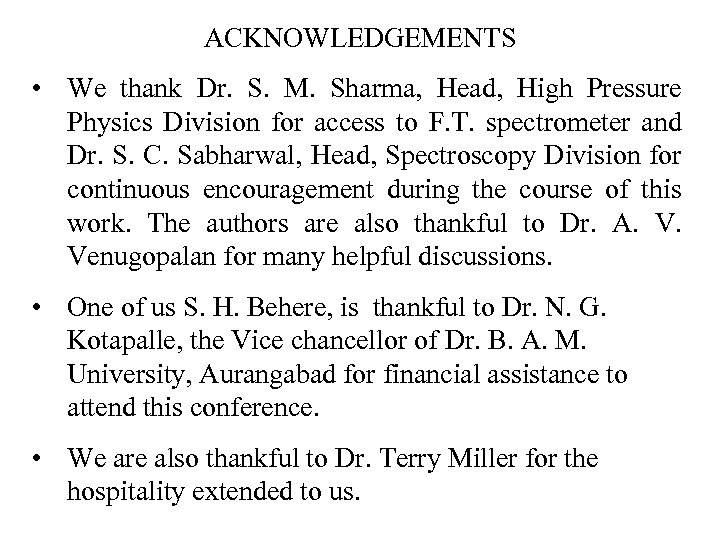 ACKNOWLEDGEMENTS

• We thank Dr. S. M. Sharma, Head, High Pressure Physics Division for access to F.T. spectrometer and Dr. S. C. Sabharwal, Head, Spectroscopy Division for continuous encouragement during the course of this work. The authors are also thankful to Dr. A. V. Venugopalan for many helpful discussions.

• One of us S. H. Behere, is thankful to Dr. N. G. Kotapalle, the Vice chancellor of Dr. B. A. M. University, Aurangabad for financial assistance to attend this conference.

• We are also thankful to Dr. Terry Miller for the hospitality extended to us.